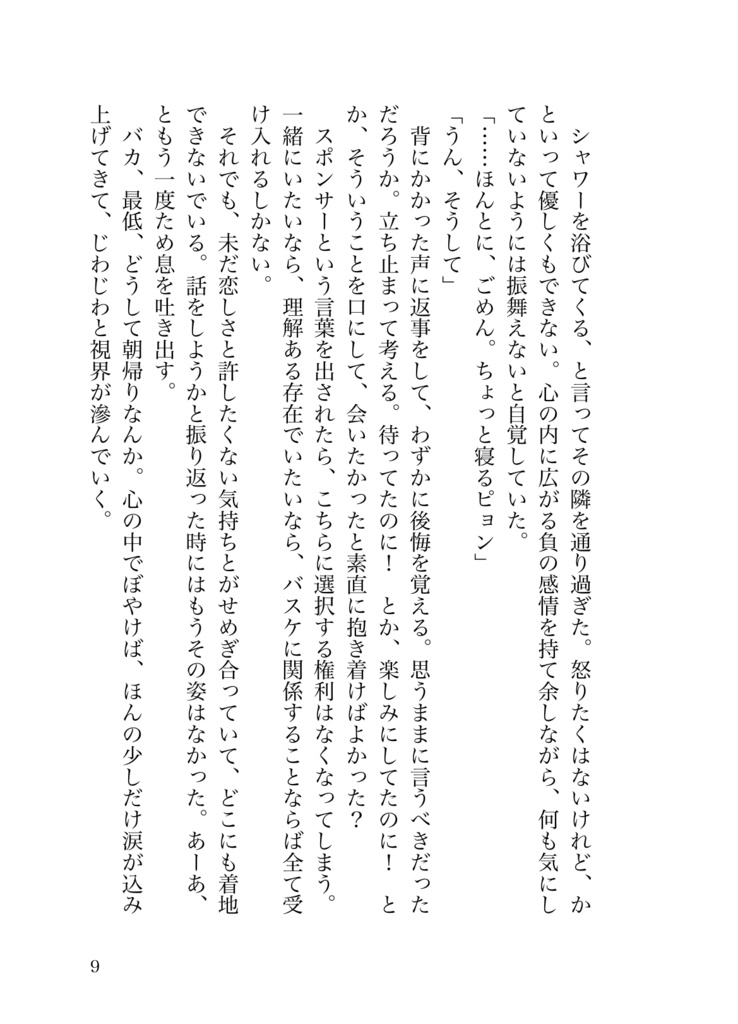 シャワーを浴びてくる、と言ってその隣を通り過ぎた。怒りたくはないけれど、かといって優しくもできない。心の内に広がる負の感情を持て余しながら、何も気にしていないようには振舞えないと自覚していた。

「……ほんとに、ごめん。ちょっと寝るピョン」

「うん、そうして」

背にかかった声に返事をして、わずかに後悔を覚える。思うままに言うべきだっただろうか。立ち止まって考える。待ってたのに！　とか、楽しみにしてたのに！　とか、そういうことを口にして、会いたかったと素直に抱き着けばよかった？

スポンサーという言葉を出されたら、こちらに選択する権利はなくなってしまう。一緒にいたいなら、理解ある存在でいたいなら、バスケに関係することならば全て受け入れるしかない。

それでも、未だ恋しさと許したくない気持ちとがせめぎ合っていて、どこにも着地できないでいる。話をしようかと振り返った時にはもうその姿はなかった。あーあ、ともう一度ため息を吐き出す。

バカ、最低、どうして朝帰りなんか。心の中でぼやけば、ほんの少しだけ涙が込み上げてきて、じわじわと視界が滲んでいく。

9